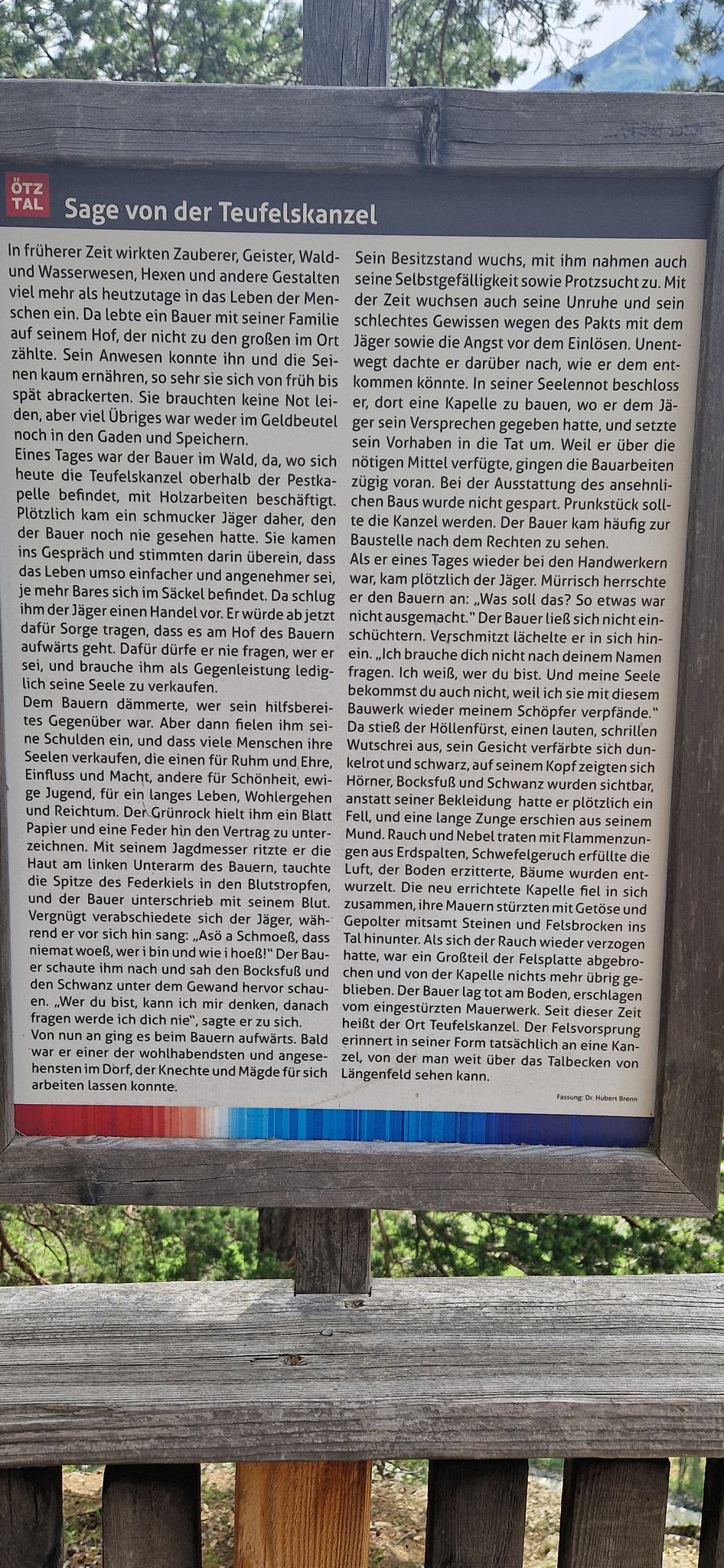 ÖTZ
TAL

Sage von der Teufelskanzel

In früherer Zeit wirkten Zauberer, Geister, Wald- und Wasserwesen, Hexen und andere Gestalten viel mehr als heutzutage in das Leben der Menschen ein. Da lebte ein Bauer mit seiner Familie auf seinem Hof, der nicht zu den großen im Ort zählte. Sein Anwesen konnte ihn und die Seinen kaum ernähren, so sehr sie sich von früh bis spät abrackerten. Sie brauchten keine Not leiden, aber viel Übriges war weder im Geldbeutel noch in den Gaden und Speichern.

Eines Tages war der Bauer im Wald, da, wo sich heute die Teufelskanzel oberhalb der Pestkapelle befindet, mit Holzarbeiten beschäftigt. Plötzlich kam ein schmucker Jäger daher, den der Bauer noch nie gesehen hatte. Sie kamen ins Gespräch und stimmten darin überein, dass das Leben umso einfacher und angenehmer sei, je mehr Bares sich im Säckel befindet. Da schlug ihm der Jäger einen Handel vor. Er würde ab jetzt dafür Sorge tragen, dass es am Hof des Bauern aufwärts geht. Dafür dürfe er nie fragen, wer er sei, und brauche ihm als Gegenleistung lediglich seine Seele zu verkaufen.

Dem Bauern dämmerte, wer sein hilfsbereites Gegenüber war. Aber dann fielen ihm seine Schulden ein, und dass viele Menschen ihre Seelen verkaufen, die einen für Ruhm und Ehre, Einfluss und Macht, andere für Schönheit, ewige Jugend, für ein langes Leben, Wohlergehen und Reichtum. Der Grünrock hielt ihm ein Blatt Papier und eine Feder hin den Vertrag zu unterzeichnen. Mit seinem Jagdmesser ritzte er die Haut am linken Unterarm des Bauern, tauchte die Spitze des Federkiels in den Blutstropfen, und der Bauer unterschrieb mit seinem Blut. Vergnügt verabschiedete sich der Jäger, während er vor sich hin sang: „Asö a Schmoeß, dass niemat woeß, wer i bin und wie i hoeß!" Der Bauer schaute ihm nach und sah den Bocksfuß und den Schwanz unter dem Gewand hervor schauen. „Wer du bist, kann ich mir denken, danach fragen werde ich dich nie", sagte er zu sich.

Von nun an ging es beim Bauern aufwärts. Bald war er einer der wohlhabendsten und angesehensten im Dorf, der Knechte und Mägde für sich arbeiten lassen konnte.

Sein Besitzstand wuchs, mit ihm nahmen auch seine Selbstgefälligkeit sowie Protzsucht zu. Mit der Zeit wuchsen auch seine Unruhe und sein schlechtes Gewissen wegen des Pakts mit dem Jäger sowie die Angst vor dem Einlösen. Unentwegt dachte er darüber nach, wie er dem entkommen könnte. In seiner Seelennot beschloss er, dort eine Kapelle zu bauen, wo er dem Jäger sein Versprechen gegeben hatte, und setzte sein Vorhaben in die Tat um. Weil er über die nötigen Mittel verfügte, gingen die Bauarbeiten zügig voran. Bei der Ausstattung des ansehnlichen Baus wurde nicht gespart. Prunkstück sollte die Kanzel werden. Der Bauer kam häufig zur Baustelle nach dem Rechten zu sehen.

Als er eines Tages wieder bei den Handwerkern war, kam plötzlich der Jäger. Mürrisch herrschte er den Bauern an: „Was soll das? So etwas war nicht ausgemacht." Der Bauer ließ sich nicht einschüchtern. Verschmitzt lächelte er in sich hinein. „Ich brauche dich nicht nach deinem Namen fragen. Ich weiß, wer du bist. Und meine Seele bekommst du auch nicht, weil ich sie mit diesem Bauwerk wieder meinem Schöpfer verpfände." Da stieß der Höllenfürst, einen lauten, schrillen Wutschrei aus, sein Gesicht verfärbte sich dunkelrot und schwarz, auf seinem Kopf zeigten sich Hörner, Bocksfuß und Schwanz wurden sichtbar, anstatt seiner Bekleidung hatte er plötzlich ein Fell, und eine lange Zunge erschien aus seinem Mund. Rauch und Nebel traten mit Flammenzungen aus Erdspalten, Schwefelgeruch erfüllte die Luft, der Boden erzitterte, Bäume wurden entwurzelt. Die neu errichtete Kapelle fiel in sich zusammen, ihre Mauern stürzten mit Getöse und Gepolter mitsamt Steinen und Felsbrocken ins Tal hinunter. Als sich der Rauch wieder verzogen hatte, war ein Großteil der Felsplatte abgebrochen und von der Kapelle nichts mehr übrig geblieben. Der Bauer lag tot am Boden, erschlagen vom eingestürzten Mauerwerk. Seit dieser Zeit heißt der Ort Teufelskanzel. Der Felsvorsprung erinnert in seiner Form tatsächlich an eine Kanzel, von der man weit über das Talbecken von Längenfeld sehen kann.

Fassung: Dr. Hubert Brenn